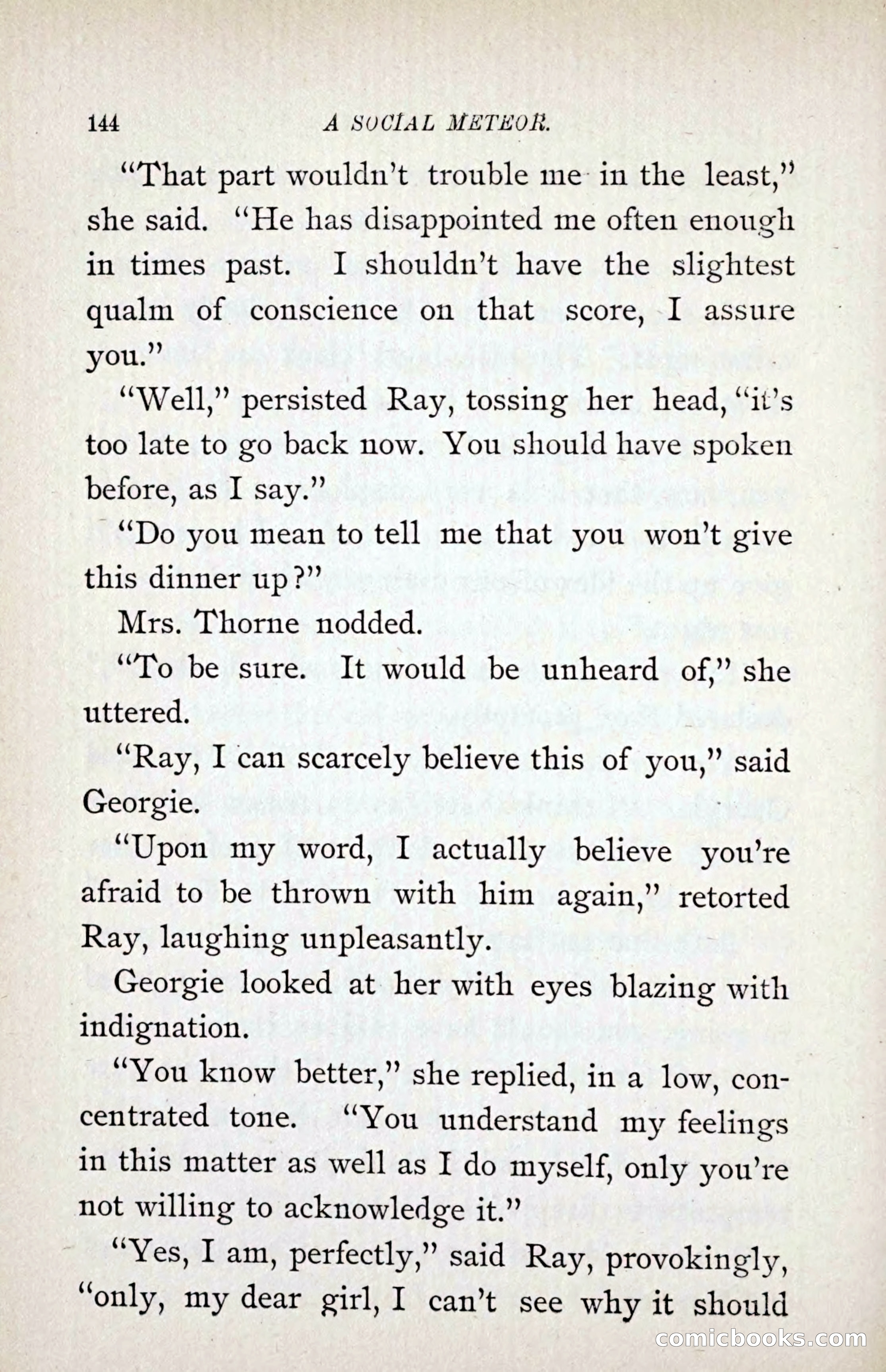 144 A SOCIAL METEOR.

"That part wouldn't trouble me in the least," she said. "He has disappointed me often enough in times past. I shouldn't have the slightest qualm of conscience on that score, I assure you."

"Well," persisted Ray, tossing her head, "it's too late to go back now. You should have spoken before, as I say."

"Do you mean to tell me that you won't give this dinner up?"

Mrs. Thorne nodded.

"To be sure. It would be unheard of," she uttered.

"Ray, I can scarcely believe this of you," said Georgie.

"Upon my word, I actually believe you're afraid to be thrown with him again," retorted Ray, laughing unpleasantly.

Georgie looked at her with eyes blazing with indignation.

"You know better," she replied, in a low, concentrated tone. "You understand my feelings in this matter as well as I do myself, only you're not willing to acknowledge it."

"Yes, I am, perfectly," said Ray, provokingly, "only, my dear girl, I can't see why it should

comicbooks.com